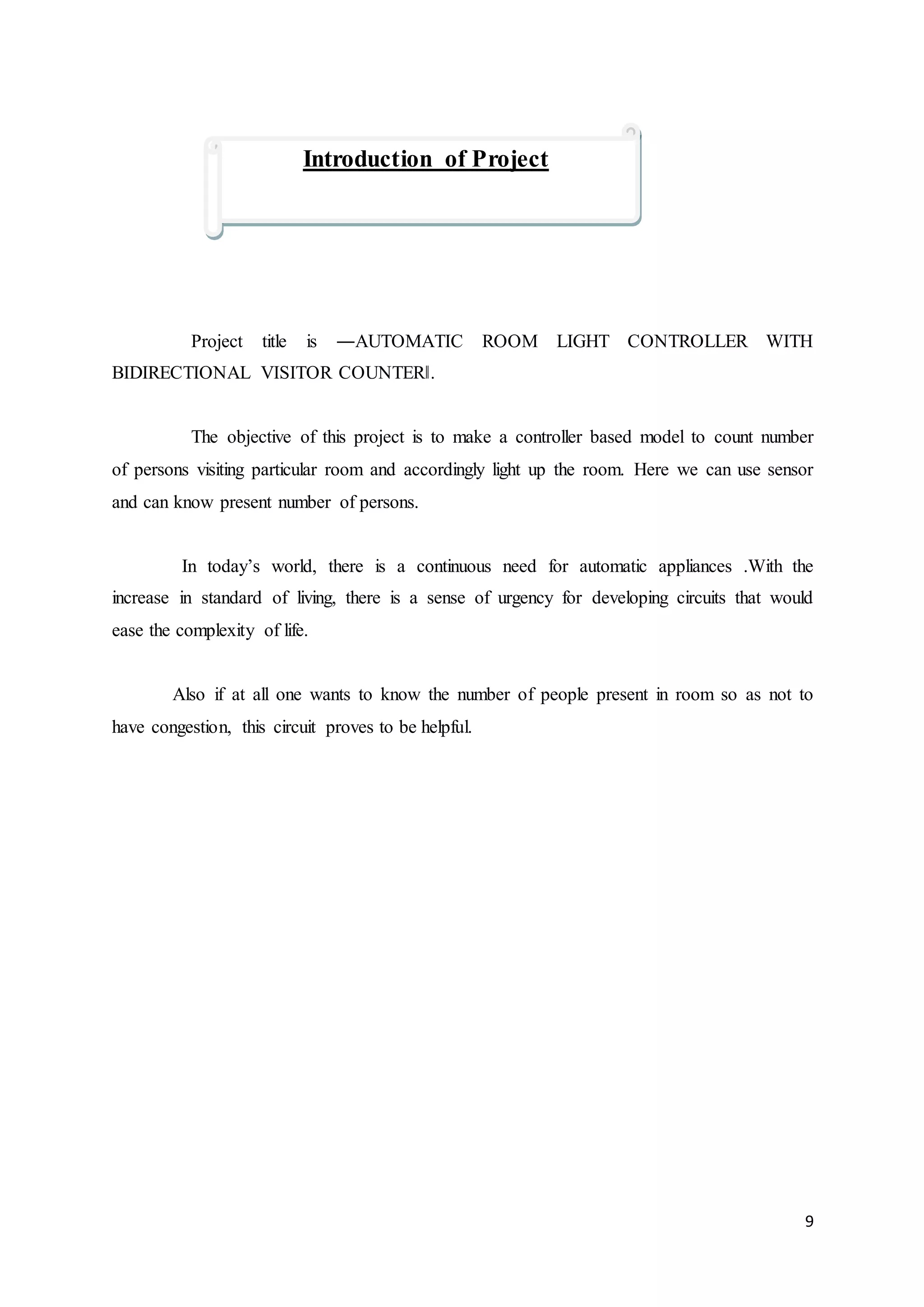 Introduction of Project

Project title is ―AUTOMATIC ROOM LIGHT CONTROLLER WITH BIDIRECTIONAL VISITOR COUNTER‖.

The objective of this project is to make a controller based model to count number of persons visiting particular room and accordingly light up the room. Here we can use sensor and can know present number of persons.

In today's world, there is a continuous need for automatic appliances .With the increase in standard of living, there is a sense of urgency for developing circuits that would ease the complexity of life.

Also if at all one wants to know the number of people present in room so as not to have congestion, this circuit proves to be helpful.

9